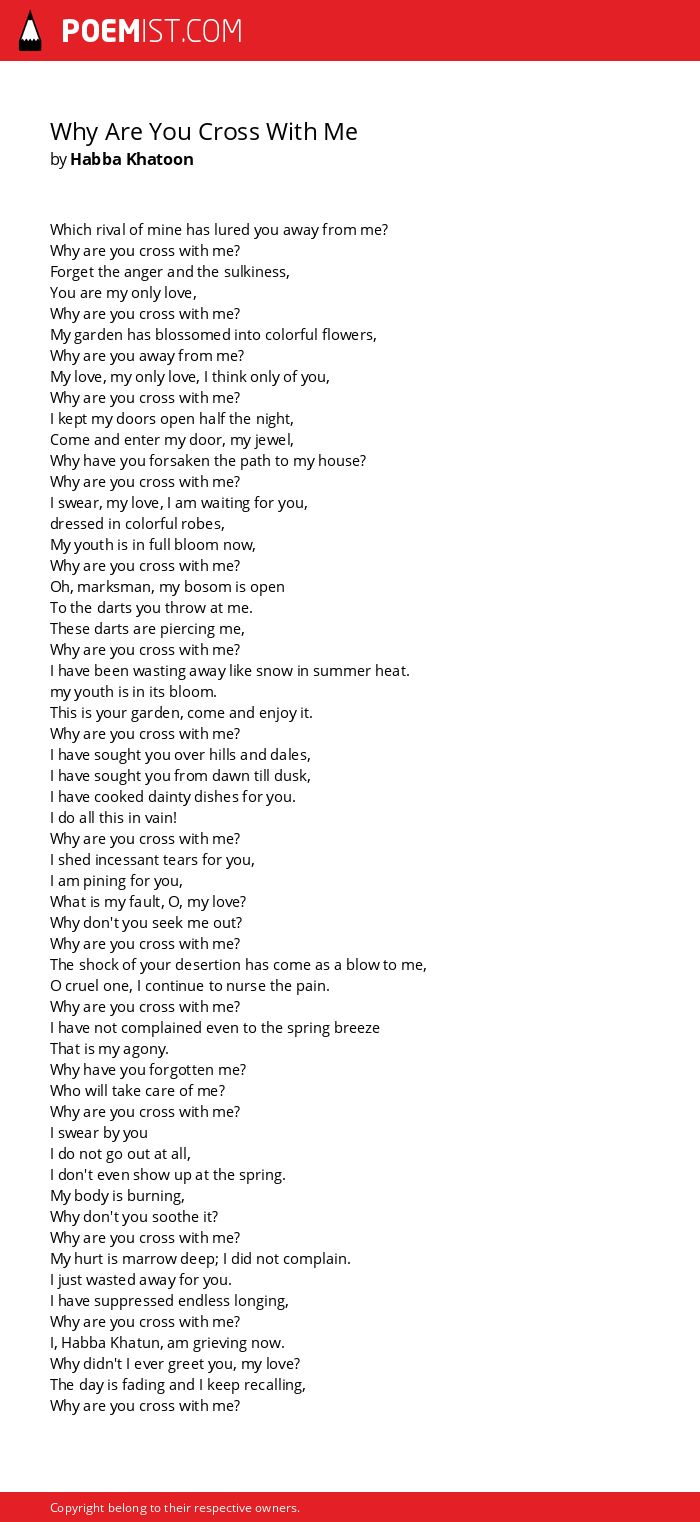 POEMIST.COM

Why Are You Cross With Me
by Habba Khatoon

Which rival of mine has lured you away from me?
Why are you cross with me?
Forget the anger and the sulkiness,
You are my only love,
Why are you cross with me?
My garden has blossomed into colorful flowers,
Why are you away from me?
My love, my only love, I think only of you,
Why are you cross with me?
I kept my doors open half the night,
Come and enter my door, my jewel,
Why have you forsaken the path to my house?
Why are you cross with me?
I swear, my love, I am waiting for you,
dressed in colorful robes,
My youth is in full bloom now,
Why are you cross with me?
Oh, marksman, my bosom is open
To the darts you throw at me.
These darts are piercing me,
Why are you cross with me?
I have been wasting away like snow in summer heat.
my youth is in its bloom.
This is your garden, come and enjoy it.
Why are you cross with me?
I have sought you over hills and dales,
I have sought you from dawn till dusk,
I have cooked dainty dishes for you.
I do all this in vain!
Why are you cross with me?
I shed incessant tears for you,
I am pining for you,
What is my fault, O, my love?
Why don't you seek me out?
Why are you cross with me?
The shock of your desertion has come as a blow to me,
O cruel one, I continue to nurse the pain.
Why are you cross with me?
I have not complained even to the spring breeze
That is my agony.
Why have you forgotten me?
Who will take care of me?
Why are you cross with me?
I swear by you
I do not go out at all,
I don't even show up at the spring.
My body is burning,
Why don't you soothe it?
Why are you cross with me?
My hurt is marrow deep; I did not complain.
I just wasted away for you.
I have suppressed endless longing,
Why are you cross with me?
I, Habba Khatun, am grieving now.
Why didn't I ever greet you, my love?
The day is fading and I keep recalling,
Why are you cross with me?

Copyright belong to their respective owners.